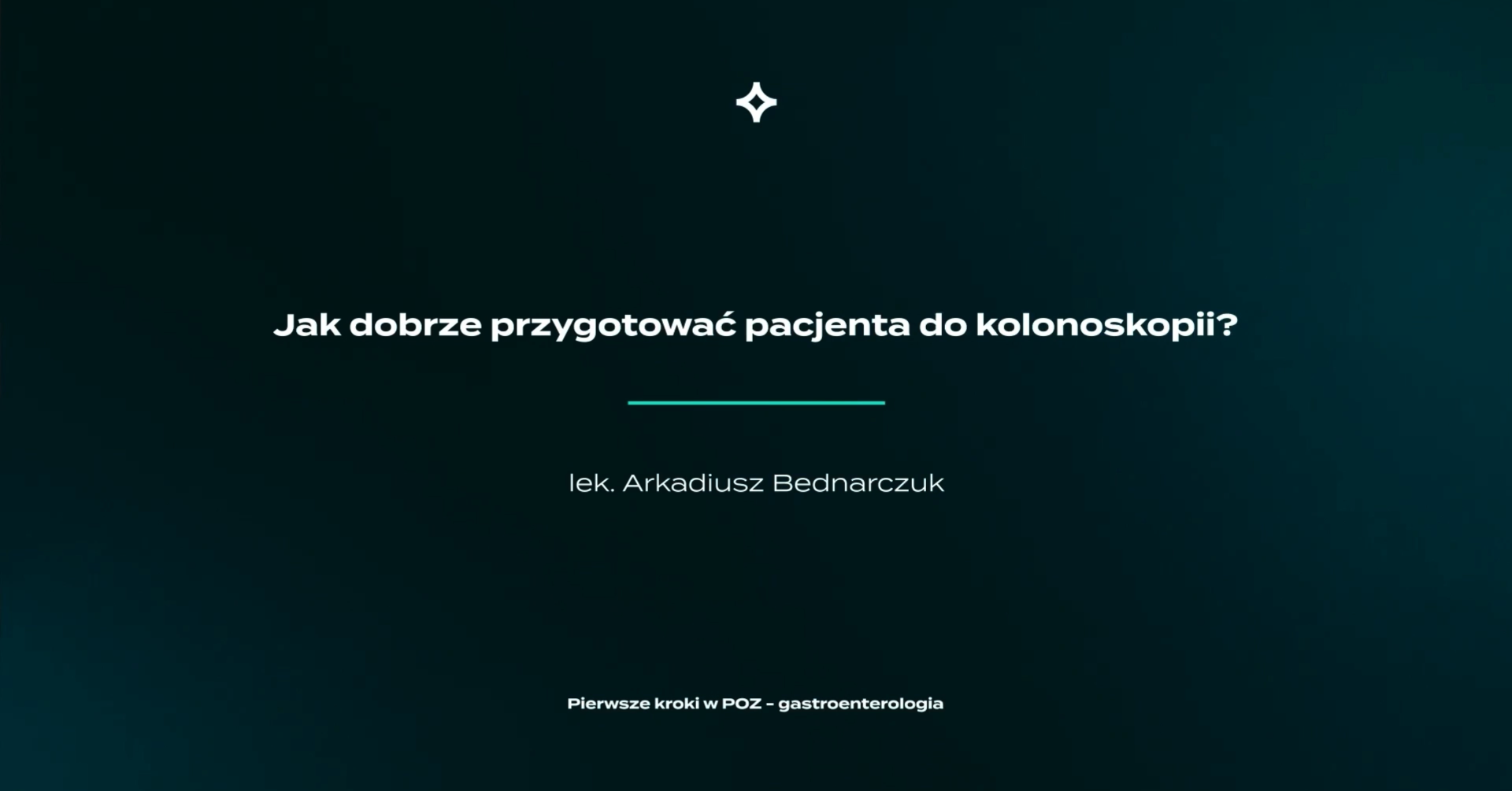 Jak dobrze przygotować pacjenta do kolonoskopii?

lek. Arkadiusz Bednarczuk

Pierwsze kroki w POZ - gastroenterologia